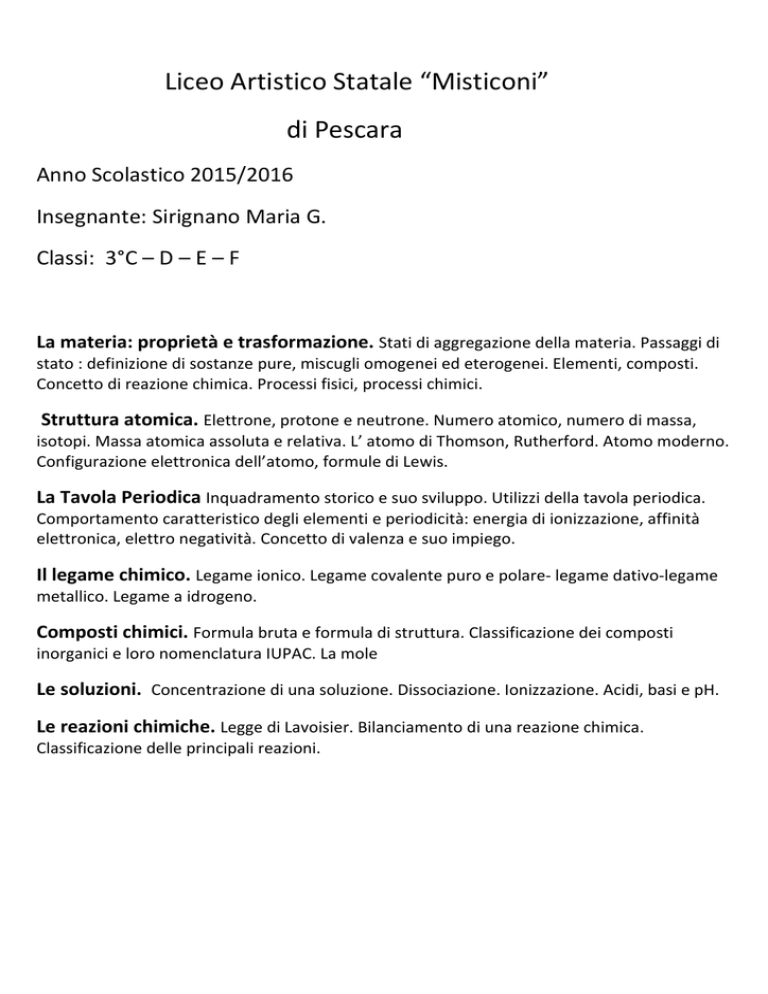 Liceo Artistico Statale “Misticoni”

di Pescara

Anno Scolastico 2015/2016

Insegnante: Sirignano Maria G.

Classi: 3°C – D – E – F

La materia: proprietà e trasformazione. Stati di aggregazione della materia. Passaggi di stato : definizione di sostanze pure, miscugli omogenei ed eterogenei. Elementi, composti. Concetto di reazione chimica. Processi fisici, processi chimici.

Struttura atomica. Elettrone, protone e neutrone. Numero atomico, numero di massa, isotopi. Massa atomica assoluta e relativa. L’ atomo di Thomson, Rutherford. Atomo moderno. Configurazione elettronica dell’atomo, formule di Lewis.

La Tavola Periodica Inquadramento storico e suo sviluppo. Utilizzi della tavola periodica. Comportamento caratteristico degli elementi e periodicità: energia di ionizzazione, affinità elettronica, elettro negatività. Concetto di valenza e suo impiego.

Il legame chimico. Legame ionico. Legame covalente puro e polare- legame dativo-legame metallico. Legame a idrogeno.

Composti chimici. Formula bruta e formula di struttura. Classificazione dei composti inorganici e loro nomenclatura IUPAC. La mole

Le soluzioni. Concentrazione di una soluzione. Dissociazione. Ionizzazione. Acidi, basi e pH.

Le reazioni chimiche. Legge di Lavoisier. Bilanciamento di una reazione chimica. Classificazione delle principali reazioni.